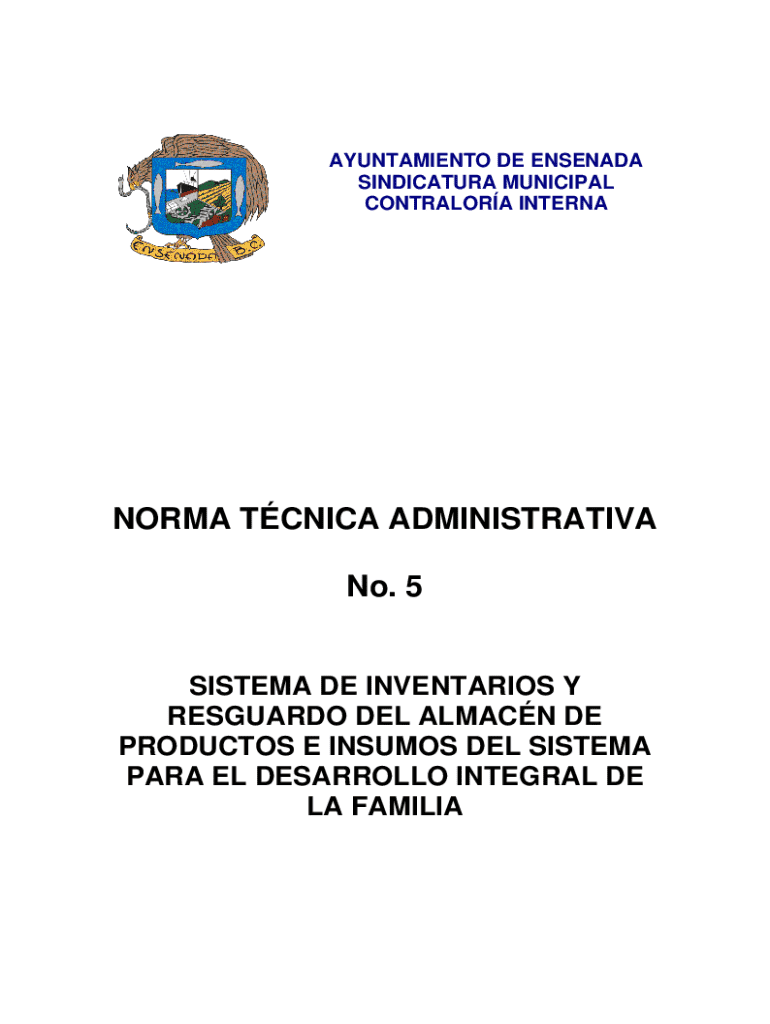 ENSENADA B.C.

AYUNTAMIENTO DE ENSENADA
SINDICATURA MUNICIPAL
CONTRALORÍA INTERNA

NORMA TÉCNICA ADMINISTRATIVA

No. 5

SISTEMA DE INVENTARIOS Y RESGUARDO DEL ALMACÉN DE PRODUCTOS E INSUMOS DEL SISTEMA PARA EL DESARROLLO INTEGRAL DE LA FAMILIA